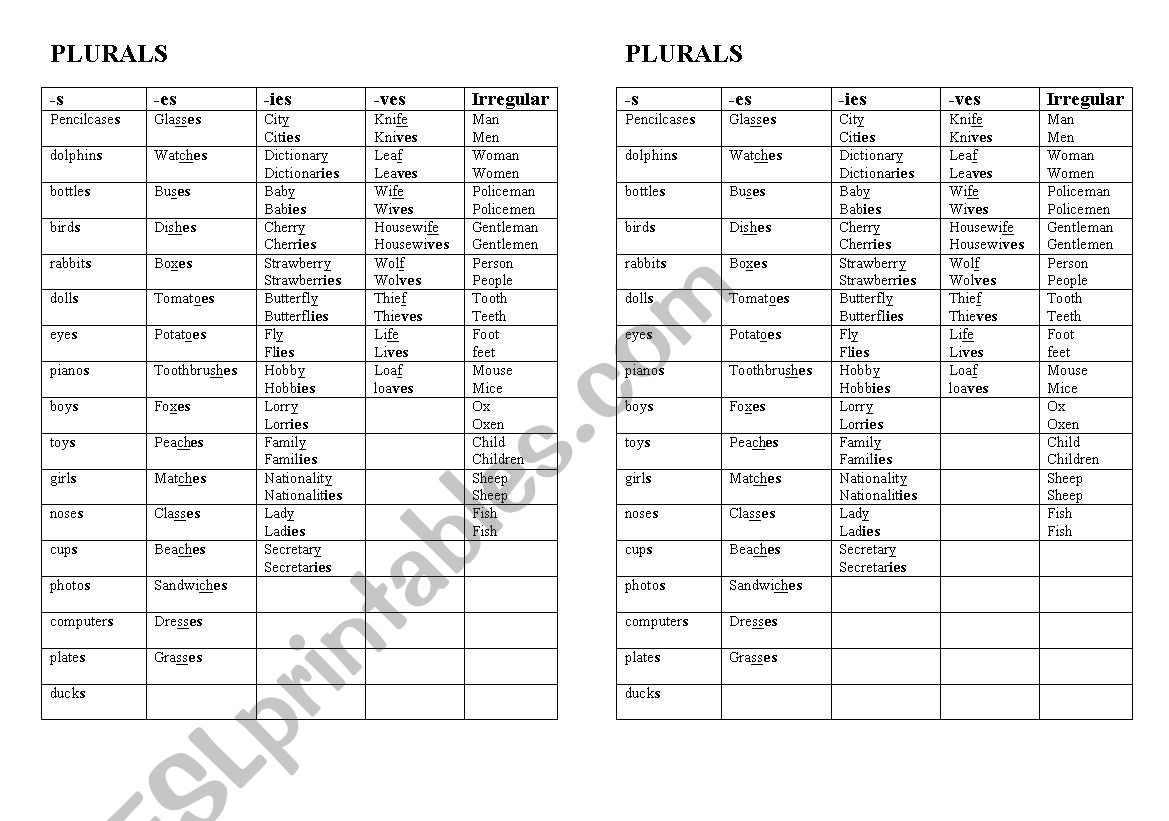 PLURALS

| -s | -es | -ies | -ves | Irregular |
|---|---|---|---|---|
| Pencilcases | Glasses | City Cities | Knife Knives | Man Men |
| dolphins | Watches | Dictionary Dictionaries | Leaf Leaves | Woman Women |
| bottles | Buses | Baby Babies | Wife Wives | Policeman Policemen |
| birds | Dishes | Cherry Cherries | Housewife Housewives | Gentleman Gentlemen |
| rabbits | Boxes | Strawberry Strawberries | Wolf Wolves | Person People |
| dolls | Tomatoes | Butterfly Butterflies | Thief Thieves | Tooth Teeth |
| eyes | Potatoes | Fly Flies | Life Lives | Foot feet |
| pianos | Toothbrushes | Hobby Hobbies | Loaf loaves | Mouse Mice |
| boys | Foxes | Lorry Lorries | | Ox Oxen |
| toys | Peaches | Family Families | | Child Children |
| girls | Matches | Nationality Nationalities | | Sheep Sheep |
| noses | Classes | Lady Ladies | | Fish Fish |
| cups | Beaches | Secretary Secretaries | | |
| photos | Sandwiches | | | |
| computers | Dresses | | | |
| plates | Grasses | | | |
| ducks | | | | |

PLURALS

| -s | -es | -ies | -ves | Irregular |
|---|---|---|---|---|
| Pencilcases | Glasses | City Cities | Knife Knives | Man Men |
| dolphins | Watches | Dictionary Dictionaries | Leaf Leaves | Woman Women |
| bottles | Buses | Baby Babies | Wife Wives | Policeman Policemen |
| birds | Dishes | Cherry Cherries | Housewife Housewives | Gentleman Gentlemen |
| rabbits | Boxes | Strawberry Strawberries | Wolf Wolves | Person People |
| dolls | Tomatoes | Butterfly Butterflies | Thief Thieves | Tooth Teeth |
| eyes | Potatoes | Fly Flies | Life Lives | Foot feet |
| pianos | Toothbrushes | Hobby Hobbies | Loaf loaves | Mouse Mice |
| boys | Foxes | Lorry Lorries | | Ox Oxen |
| toys | Peaches | Family Families | | Child Children |
| girls | Matches | Nationality Nationalities | | Sheep Sheep |
| noses | Classes | Lady Ladies | | Fish Fish |
| cups | Beaches | Secretary Secretaries | | |
| photos | Sandwiches | | | |
| computers | Dresses | | | |
| plates | Grasses | | | |
| ducks | | | | |

ESLprintables.com